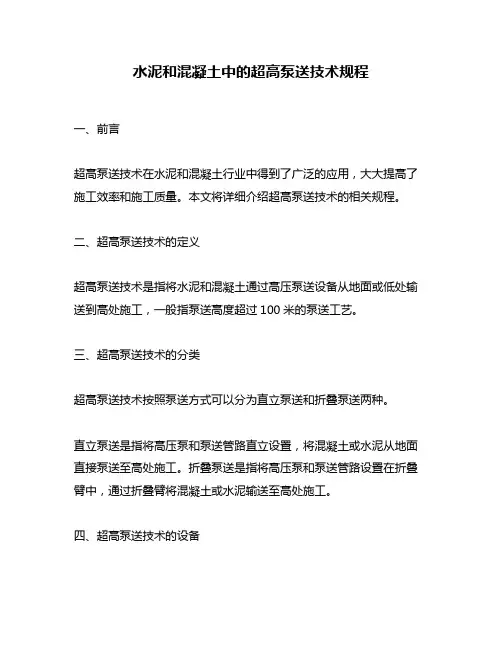 水泥和混凝土中的超高泵送技术规程

一、前言

超高泵送技术在水泥和混凝土行业中得到了广泛的应用，大大提高了施工效率和施工质量。本文将详细介绍超高泵送技术的相关规程。

二、超高泵送技术的定义

超高泵送技术是指将水泥和混凝土通过高压泵送设备从地面或低处输送到高处施工，一般指泵送高度超过 100 米的泵送工艺。

三、超高泵送技术的分类

超高泵送技术按照泵送方式可以分为直立泵送和折叠泵送两种。

直立泵送是指将高压泵和泵送管路直立设置，将混凝土或水泥从地面直接泵送至高处施工。折叠泵送是指将高压泵和泵送管路设置在折叠臂中，通过折叠臂将混凝土或水泥输送至高处施工。

四、超高泵送技术的设备